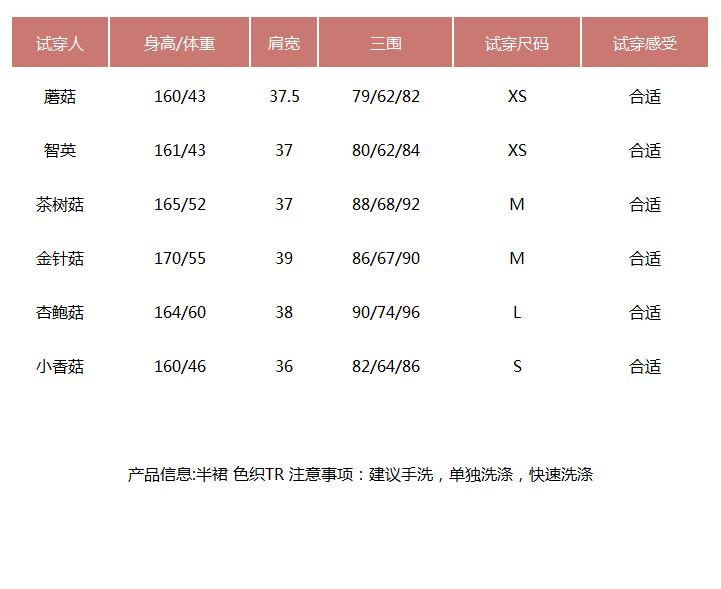 | 试穿人 | 身高/体重 | 肩宽 | 三围 | 试穿尺码 | 试穿感受 |
|---|---|---|---|---|---|
| 蘑菇 | 160/43 | 37.5 | 79/62/82 | XS | 合适 |
| 智英 | 161/43 | 37 | 80/62/84 | XS | 合适 |
| 茶树菇 | 165/52 | 37 | 88/68/92 | M | 合适 |
| 金针菇 | 170/55 | 39 | 86/67/90 | M | 合适 |
| 杏鲍菇 | 164/60 | 38 | 90/74/96 | L | 合适 |
| 小香菇 | 160/46 | 36 | 82/64/86 | S | 合适 |

产品信息:半裙 色织TR 注意事项：建议手洗，单独洗涤，快速洗涤